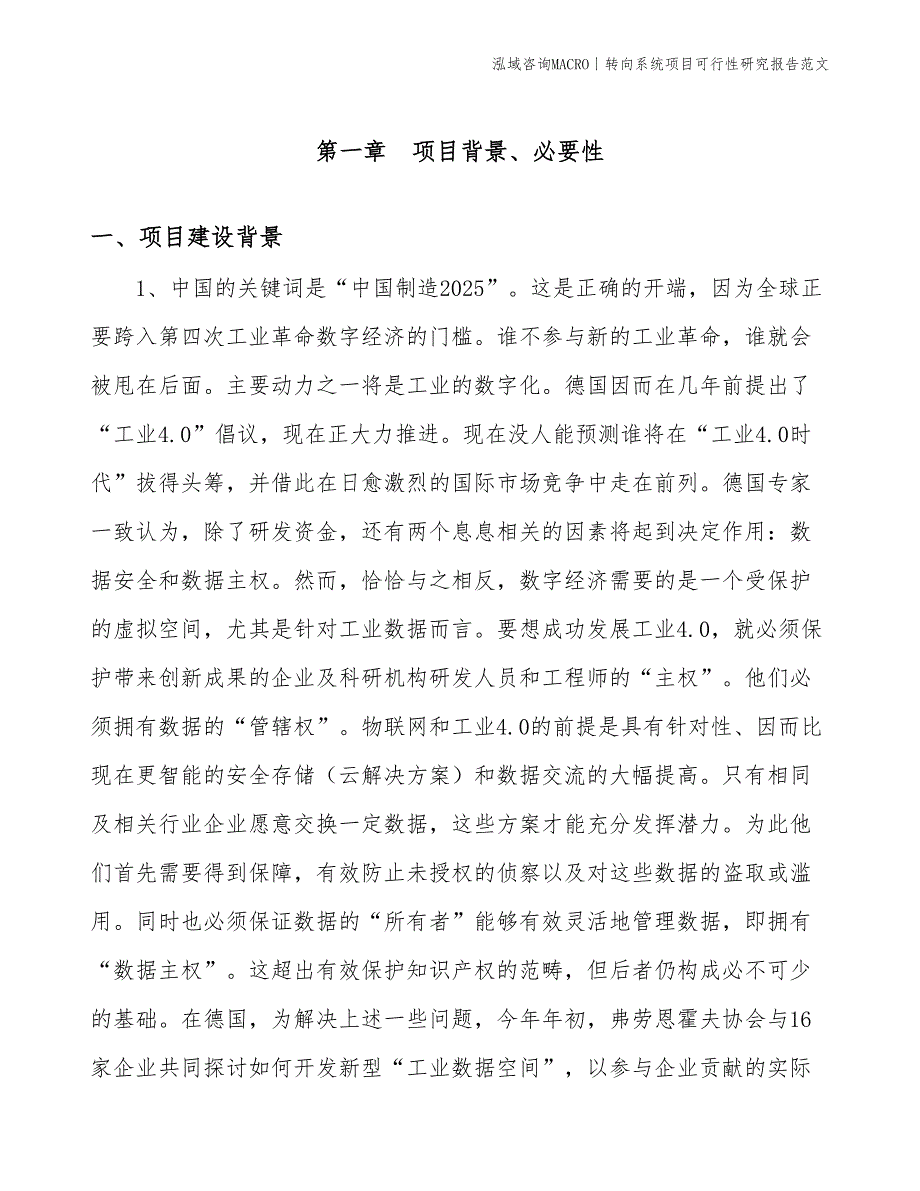 泓域咨询MACRO | 转向系统项目可行性研究报告范文

第一章 项目背景、必要性

一、项目建设背景

1、中国的关键词是“中国制造2025”。这是正确的开端，因为全球正要跨入第四次工业革命数字经济的门槛。谁不参与新的工业革命，谁就会被甩在后面。主要动力之一将是工业的数字化。德国因而在几年前提出了“工业4.0”倡议，现在正大力推进。现在没人能预测谁将在“工业4.0时代”拔得头筹，并借此在日愈激烈的国际市场竞争中走在前列。德国专家一致认为，除了研发资金，还有两个息息相关的因素将起到决定作用：数据安全和数据主权。然而，恰恰与之相反，数字经济需要的是一个受保护的虚拟空间，尤其是针对工业数据而言。要想成功发展工业4.0，就必须保护带来创新成果的企业及科研机构研发人员和工程师的“主权”。他们必须拥有数据的“管辖权”。物联网和工业4.0的前提是具有针对性、因而比现在更智能的安全存储（云解决方案）和数据交流的大幅提高。只有相同及相关行业企业愿意交换一定数据，这些方案才能充分发挥潜力。为此他们首先需要得到保障，有效防止未授权的侦察以及对这些数据的盗取或滥用。同时也必须保证数据的“所有者”能够有效灵活地管理数据，即拥有“数据主权”。这超出有效保护知识产权的范畴，但后者仍构成必不可少的基础。在德国，为解决上述一些问题，今年年初，弗劳恩霍夫协会与16家企业共同探讨如何开发新型“工业数据空间”，以参与企业贡献的实际